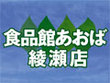 食品館あおば
綾瀬店